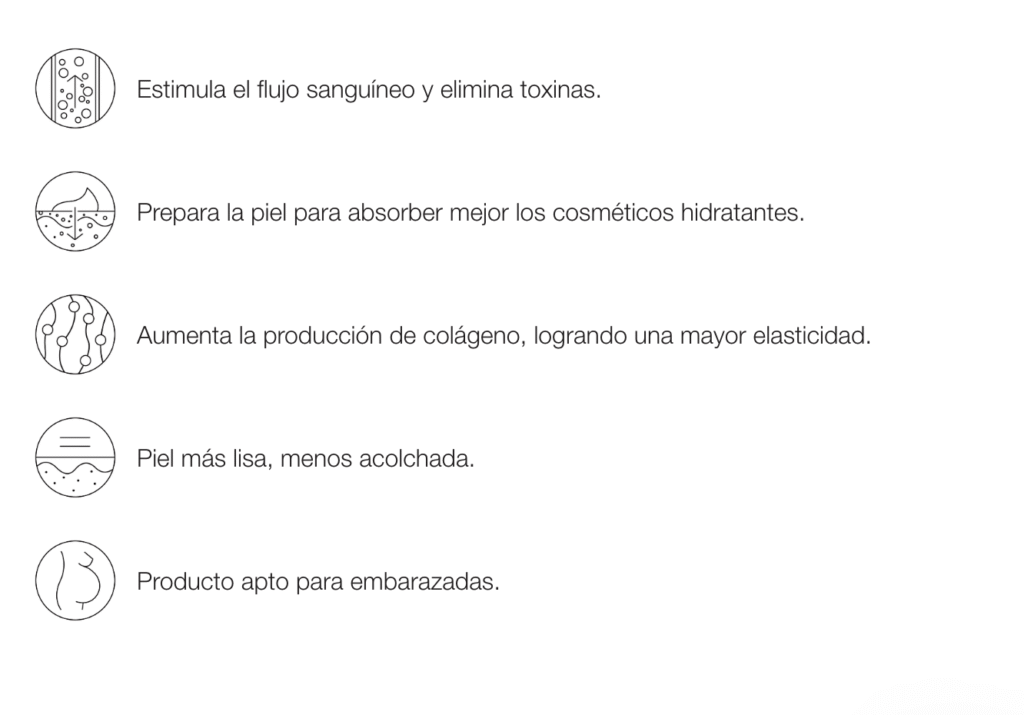 Estimula el flujo sanguíneo y elimina toxinas.

Prepara la piel para absorber mejor los cosméticos hidratantes.

Aumenta la producción de colágeno, logrando una mayor elasticidad.

Piel más lisa, menos acolchada.

Producto apto para embarazadas.